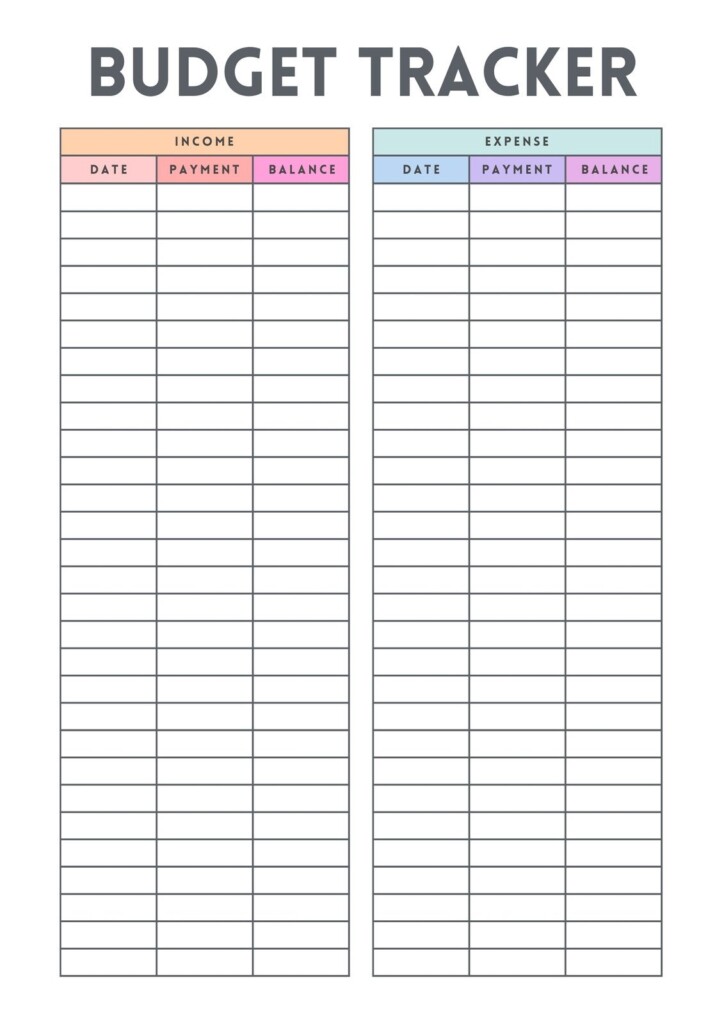 BUDGET TRACKER

INCOME

| DATE | PAYMENT | BALANCE |
|---|---|---|
| | | |

EXPENSE

| DATE | PAYMENT | BALANCE |
|---|---|---|
| | | |